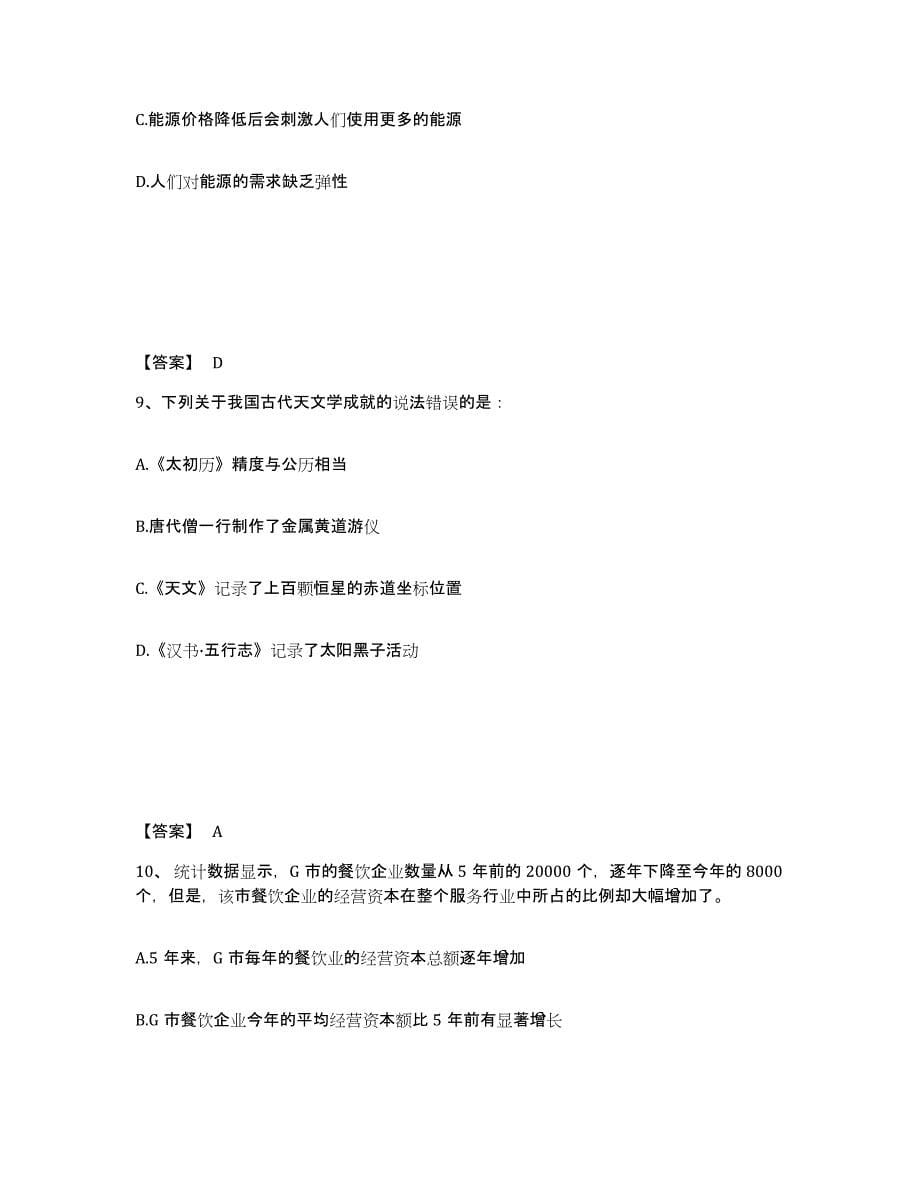 C.能源价格降低后会刺激人们使用更多的能源

D.人们对能源的需求缺乏弹性

【答案】 D

9、下列关于我国古代天文学成就的说法错误的是：

A.《太初历》精度与公历相当

B.唐代僧一行制作了金属黄道游仪

C.《天文》记录了上百颗恒星的赤道坐标位置

D.《汉书·五行志》记录了太阳黑子活动

【答案】 A

10、 统计数据显示，G 市的餐饮企业数量从 5 年前的 20000 个，逐年下降至今年的 8000 个，但是，该市餐饮企业的经营资本在整个服务行业中所占的比例却大幅增加了。

A.5 年来，G 市每年的餐饮业的经营资本总额逐年增加

B.G 市餐饮企业今年的平均经营资本额比 5 年前有显著增长